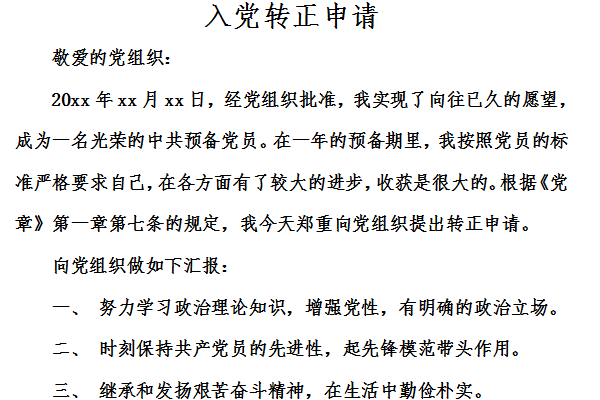 入党转正申请

敬爱的党组织：

20xx 年 xx 月 xx 日，经党组织批准，我实现了向往已久的愿望，成为一名光荣的中共预备党员。在一年的预备期里，我按照党员的标准严格要求自己，在各方面有了较大的进步，收获是很大的。根据《党章》第一章第七条的规定，我今天郑重向党组织提出转正申请。

向党组织做如下汇报：

一、 努力学习政治理论知识，增强党性，有明确的政治立场。

二、 时刻保持共产党员的先进性，起先锋模范带头作用。

三、 继承和发扬艰苦奋斗精神，在生活中勤俭朴实。